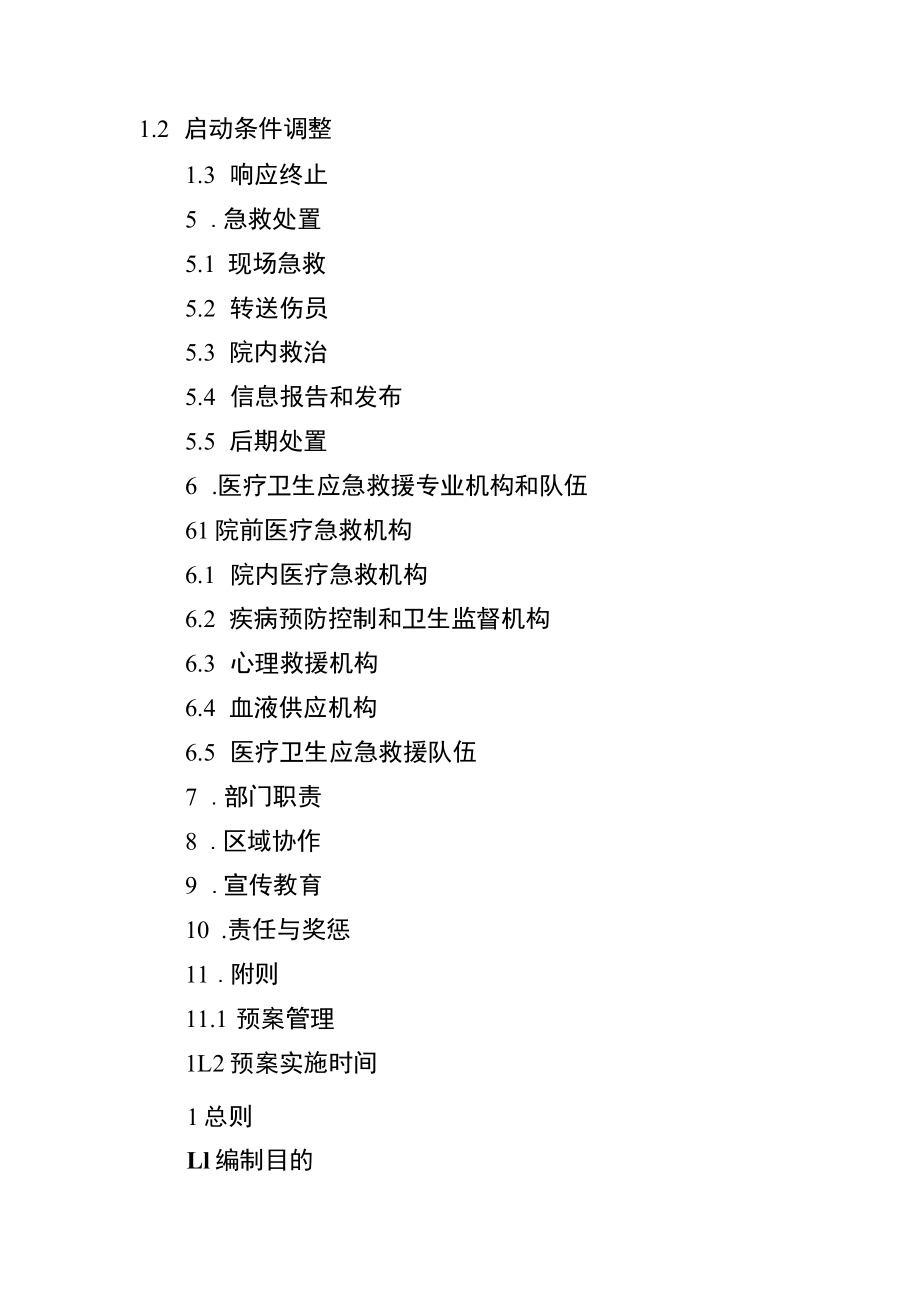 1.2 启动条件调整

1.3 响应终止

5 . 急救处置

5.1 现场急救

5.2 转送伤员

5.3 院内救治

5.4 信息报告和发布

5.5 后期处置

6 .医疗卫生应急救援专业机构和队伍

61 院前医疗急救机构

6.1 院内医疗急救机构

6.2 疾病预防控制和卫生监督机构

6.3 心理救援机构

6.4 血液供应机构

6.5 医疗卫生应急救援队伍

7 . 部门职责

8 . 区域协作

9 . 宣传教育

10 .责任与奖惩

11 . 附则

11.1 预案管理

1L2 预案实施时间

1 总则

Ll 编制目的